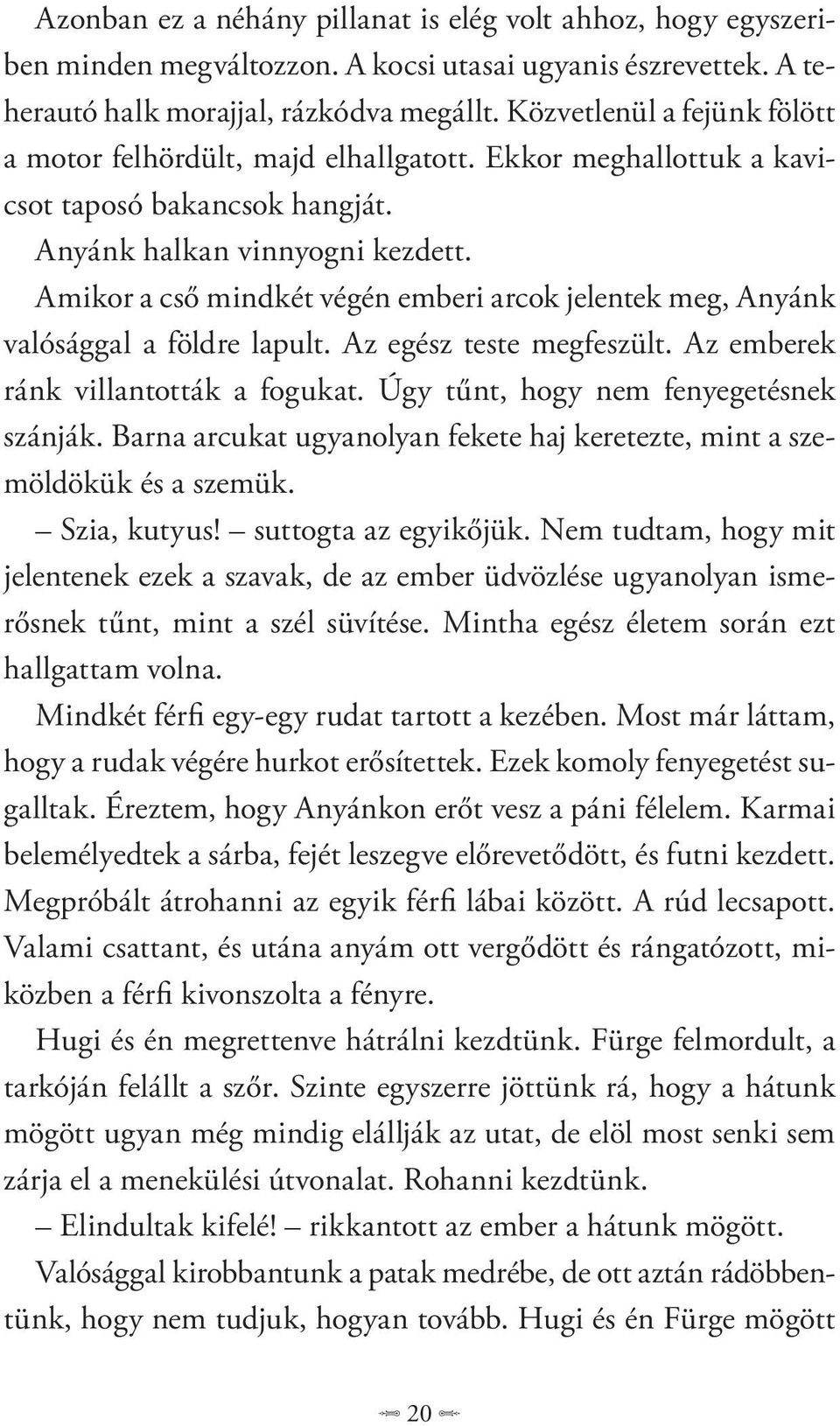 Azonban ez a néhány pillanat is elég volt ahhoz, hogy egyszeriben minden megváltozzon. A kocsi utasai ugyanis észrevettek. A teherautó halk morajjal, rázkódva megállt. Közvetlenül a fejünk fölött a motor felhördült, majd elhallgatott. Ekkor meghallottuk a kavicsot taposó bakancsok hangját.

Anyánk halkan vinnyogni kezdett.

Amikor a cső mindkét végén emberi arcok jelentek meg, Anyánk valósággal a földre lapult. Az egész teste megfeszült. Az emberek ránk villantották a fogukat. Úgy tűnt, hogy nem fenyegetésnek szánják. Barna arcukat ugyanolyan fekete haj keretezte, mint a szemöldökük és a szemük.

– Szia, kutyus! – suttogta az egyikőjük. Nem tudtam, hogy mit jelentenek ezek a szavak, de az ember üdvözlése ugyanolyan ismerősnek tűnt, mint a szél süvítése. Mintha egész életem során ezt hallgattam volna.

Mindkét férfi egy-egy rudat tartott a kezében. Most már láttam, hogy a rudak végére hurkot erősítettek. Ezek komoly fenyegetést sugalltak. Éreztem, hogy Anyánkon erőt vesz a páni félelem. Karmai belemélyedtek a sárba, fejét leszegve előrevetődött, és futni kezdett. Megpróbált átrohanni az egyik férfi lábai között. A rúd lecsapott. Valami csattant, és utána anyám ott vergődött és rángatózott, miközben a férfi kivonszolta a fényre.

Hugi és én megrettenve hátrálni kezdtünk. Fürge felmordult, a tarkóján felállt a szőr. Szinte egyszerre jöttünk rá, hogy a hátunk mögött ugyan még mindig elállják az utat, de elöl most senki sem zárja el a menekülési útvonalat. Rohanni kezdtünk.

– Elindultak kifelé! – rikkantott az ember a hátunk mögött.

Valósággal kirobbantunk a patak medrébe, de ott aztán rádöbbentünk, hogy nem tudjuk, hogyan tovább. Hugi és én Fürge mögött

20